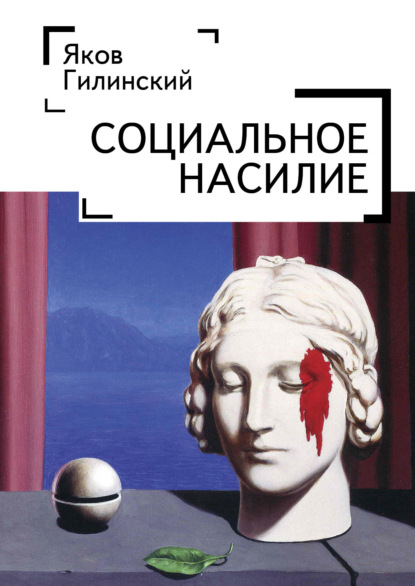 Яков
Гилинский

СОЦИАЛЬНОЕ
НАСИЛИЕ